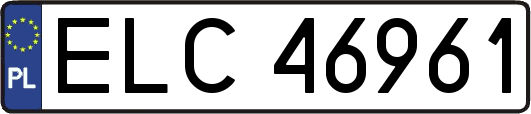 PL
ELC 46961